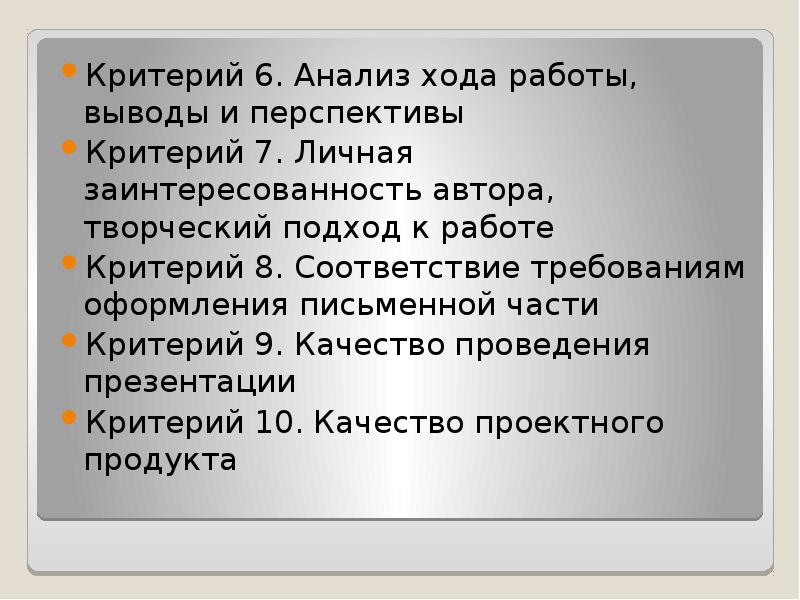 • Критерий 6. Анализ хода работы, выводы и перспективы
• Критерий 7. Личная заинтересованность автора, творческий подход к работе
• Критерий 8. Соответствие требованиям оформления письменной части
• Критерий 9. Качество проведения презентации
• Критерий 10. Качество проектного продукта